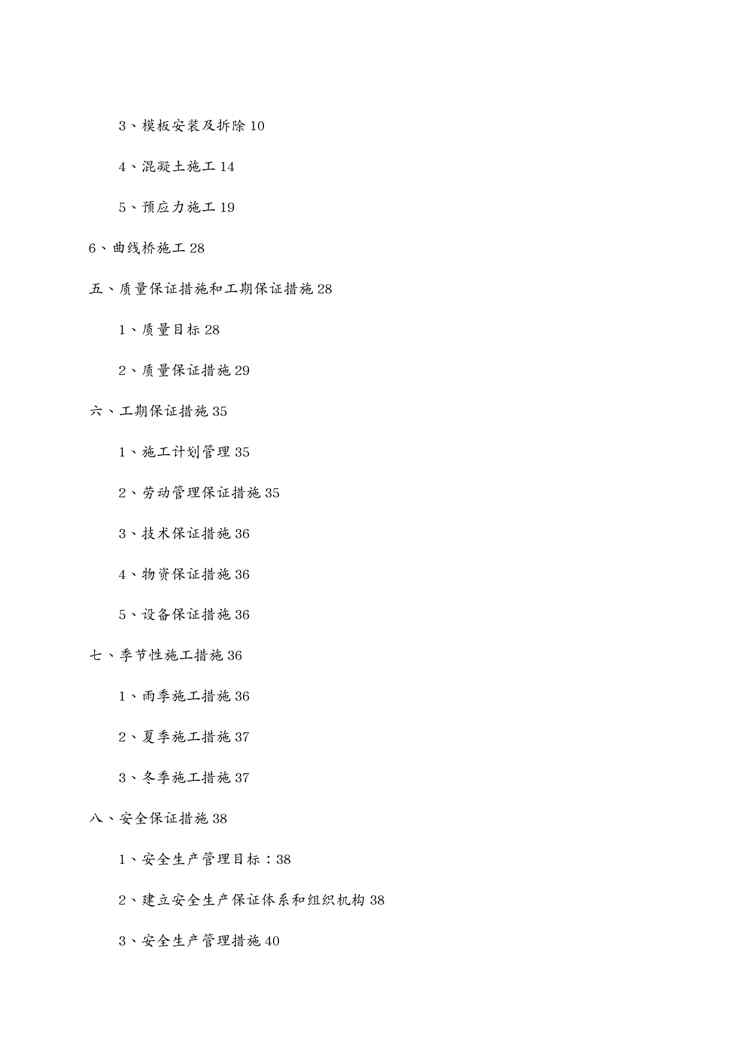 3、模板安装及拆除 10

4、混凝土施工 14

5、预应力施工 19

6、曲线桥施工 28

五、质量保证措施和工期保证措施 28

1、质量目标 28

2、质量保证措施 29

六、工期保证措施 35

1、施工计划管理 35

2、劳动管理保证措施 35

3、技术保证措施 36

4、物资保证措施 36

5、设备保证措施 36

七、季节性施工措施 36

1、雨季施工措施 36

2、夏季施工措施 37

3、冬季施工措施 37

八、安全保证措施 38

1、安全生产管理目标：38

2、建立安全生产保证体系和组织机构 38

3、安全生产管理措施 40